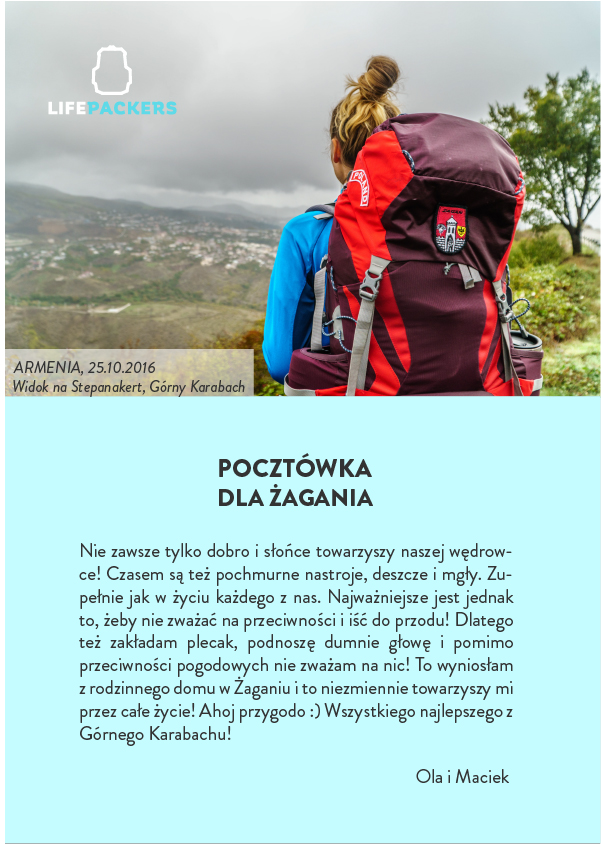 LIFEPACKERS

ARMENIA, 25.10.2016
Widok na Stepanakert, Górny Karabach

POCZTÓWKA
DLA ŻAGANIA

Nie zawsze tylko dobro i słońce towarzyszy naszej wędrowce! Czasem są też pochmurne nastroje, deszcze i mgły. Zupełnie jak w życiu każdego z nas. Najważniejsze jest jednak to, żeby nie zważać na przeciwności i iść do przodu! Dlatego też zakładam plecak, podnoszę dumnie głowę i pomimo przeciwności pogodowych nie zważam na nic! To wyniosłam z rodzinnego domu w Żaganiu i to niezmiennie towarzyszy mi przez całe życie! Ahoj przygodo :) Wszystkiego najlepszego z Górnego Karabachu!

Ola i Maciek